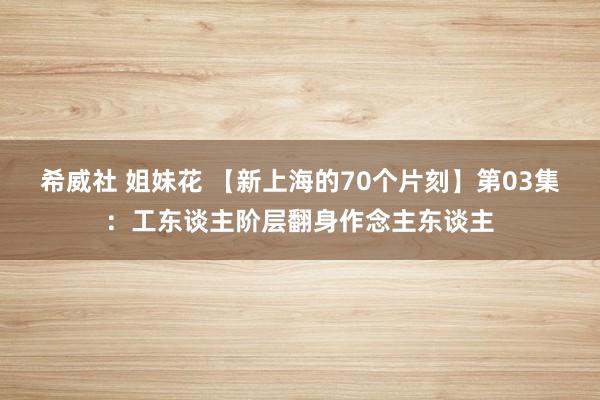 希威社 姐妹花 【新上海的70个片刻】第03集：工东谈主阶层翻身作念主东谈主